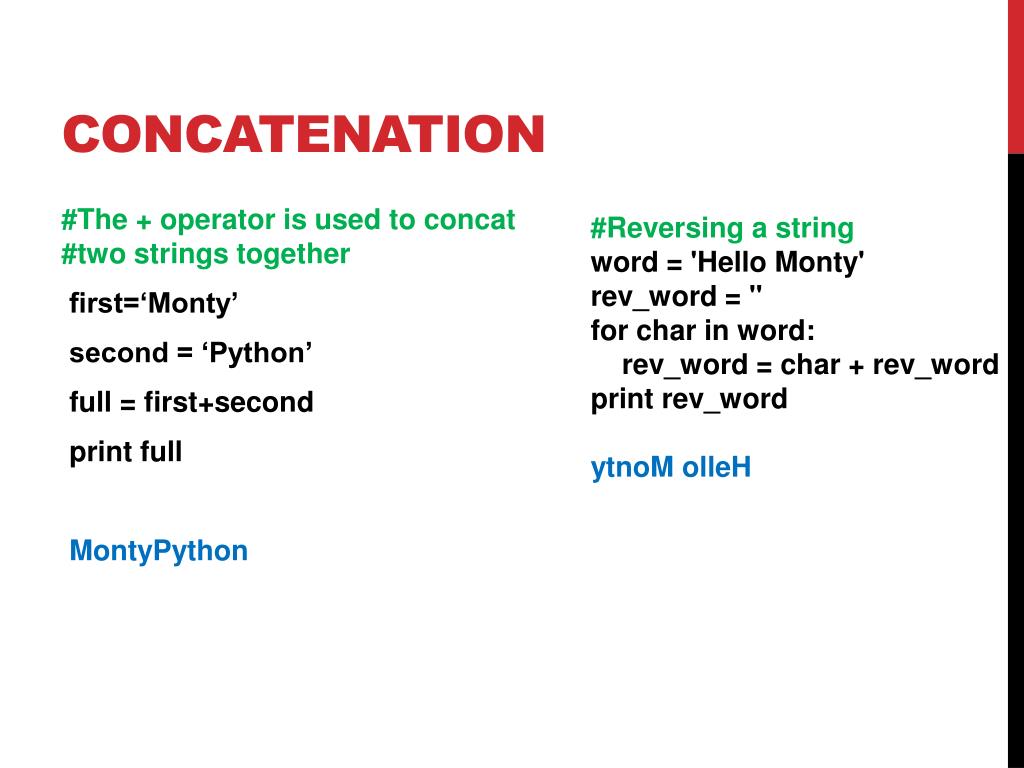 CONCATENATION

#The + operator is used to concat
#two strings together

first=‘Monty’

second = ‘Python’

full = first+second

print full

MontyPython

#Reversing a string
word = 'Hello Monty'
rev_word = ''
for char in word:
rev_word = char + rev_word
print rev_word

ytnoM olleH